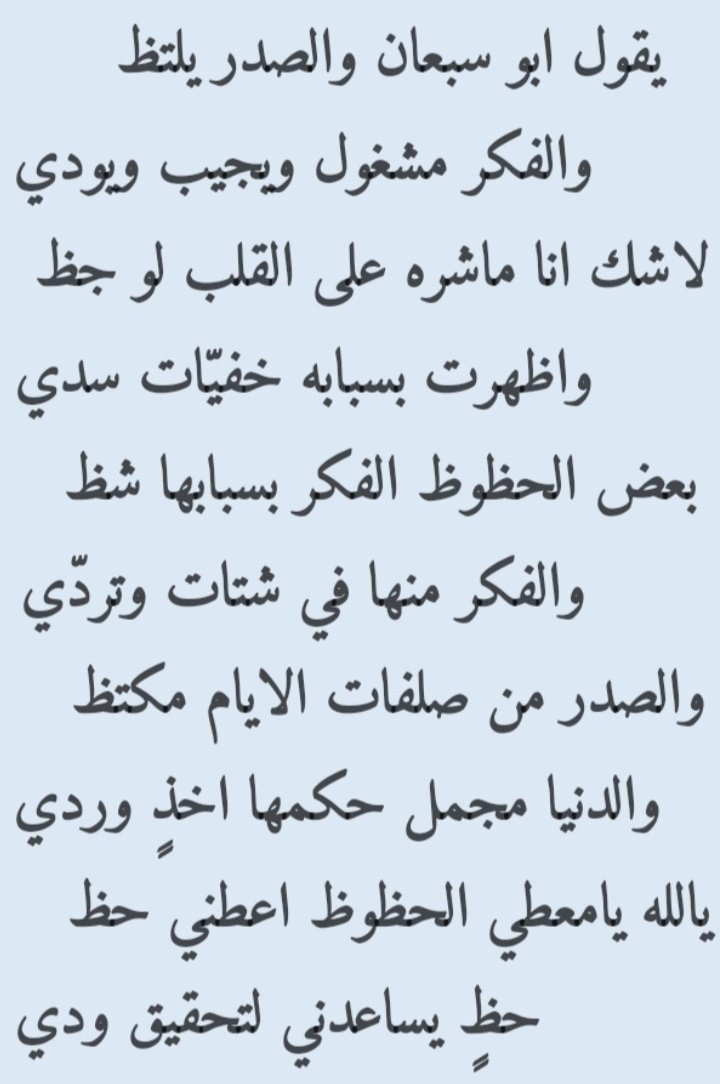 يقول ابو سبعان والصدر يلتظ

والفكر مشغول ويجيب ويودي

لاشك انا ماشره على القلب لو جظ

واظهرت بسبابه خفيّات سدي

بعض الحظوظ الفكر بسبابها شظ

والفكر منها في شتات وتردّي

والصدر من صلفات الايام مكتظ

والدنيا مجمل حكمها اخذٍ وردي

يالله يامعطي الحظوظ اعطني حظ

حظٍ يساعدني لتحقيق ودي